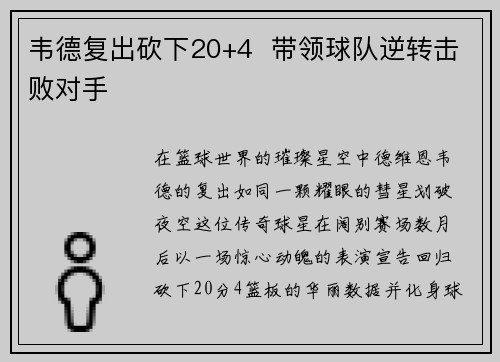 韦德复出砍下20+4 带领球队逆转击败对手

在篮球世界的璀璨星空中德维恩韦德的复出如同一颗耀眼的彗星划破夜空这位传奇球星在阔别赛场数月后以一场惊心动魄的表演宣告回归砍下20分4篮板的华丽数据并化身球